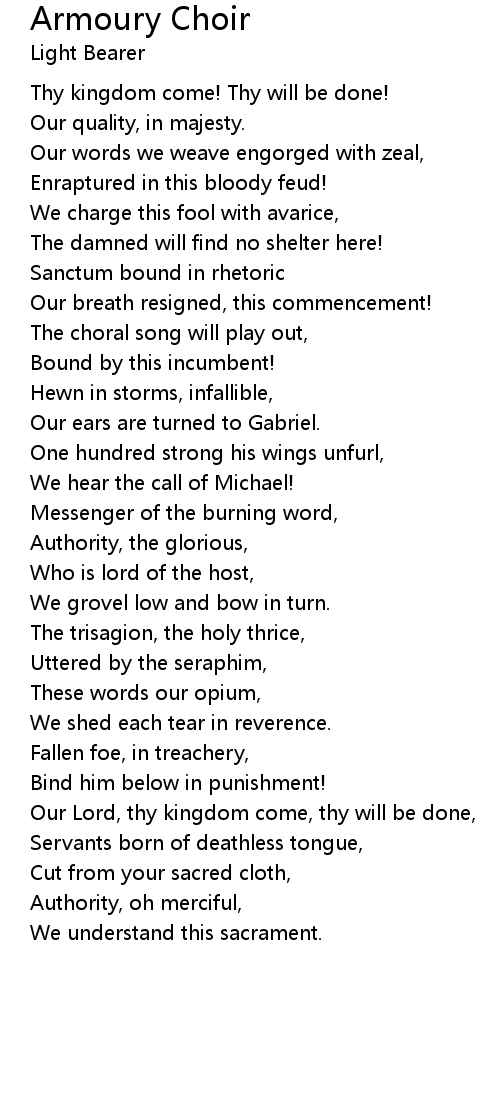 Armoury Choir
Light Bearer

Thy kingdom come! Thy will be done!
Our quality, in majesty.
Our words we weave engorged with zeal,
Enraptured in this bloody feud!
We charge this fool with avarice,
The damned will find no shelter here!
Sanctum bound in rhetoric
Our breath resigned, this commencement!
The choral song will play out,
Bound by this incumbent!
Hewn in storms, infallible,
Our ears are turned to Gabriel.
One hundred strong his wings unfurl,
We hear the call of Michael!
Messenger of the burning word,
Authority, the glorious,
Who is lord of the host,
We grovel low and bow in turn.
The trisagion, the holy thrice,
Uttered by the seraphim,
These words our opium,
We shed each tear in reverence.
Fallen foe, in treachery,
Bind him below in punishment!
Our Lord, thy kingdom come, thy will be done,
Servants born of deathless tongue,
Cut from your sacred cloth,
Authority, oh merciful,
We understand this sacrament.